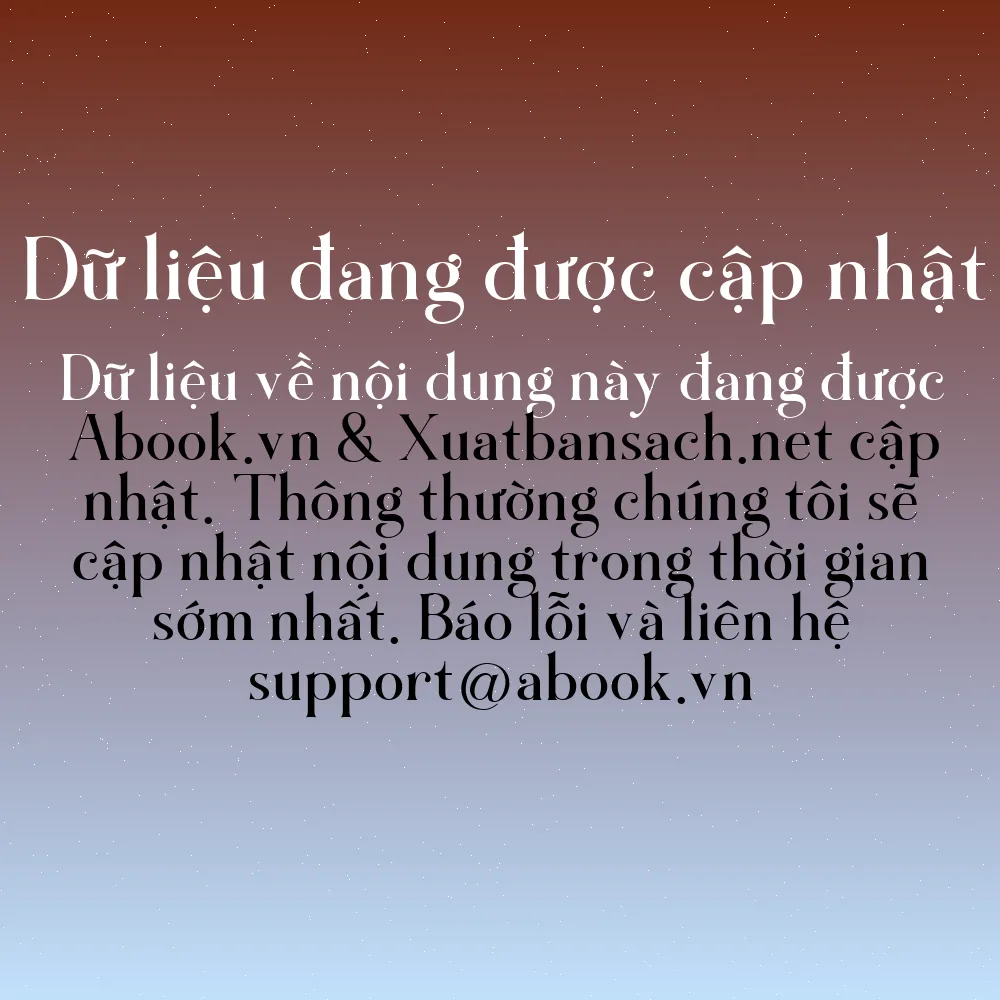 Dữ liệu đang được cập nhật

Dữ liệu về nội dung này đang được Abook.vn & Xuatbansach.net cập nhật. Thông thường chúng tôi sẽ cập nhật nội dung trong thời gian sớm nhất. Báo lỗi và liên hệ support@abook.vn